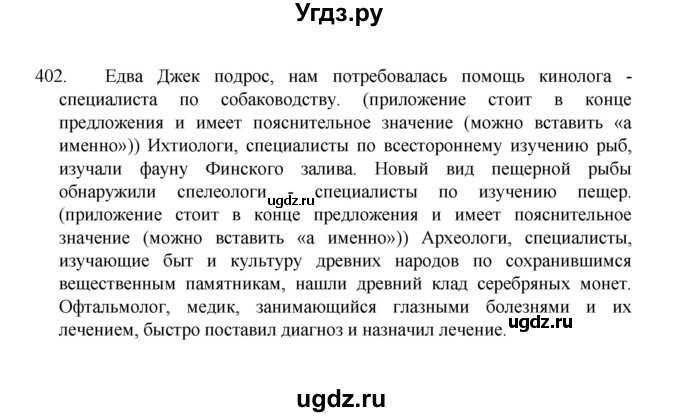 Угдз.ру

402. Едва Джек подрос, нам потребовалась помощь кинолога - специалиста по собаководству. (приложение стоит в конце предложения и имеет пояснительное значение (можно вставить «а именно»)) Ихтиологи, специалисты по всестороннему изучению рыб, изучали фауну Финского залива. Новый вид пещерной рыбы обнаружили спелеологи - специалисты по изучению пещер. (приложение стоит в конце предложения и имеет пояснительное значение (можно вставить «а именно»)) Археологи, специалисты, изучающие быт и культуру древних народов по сохранившимся вещественным памятникам, нашли древний клад серебряных монет. Офтальмолог, медик, занимающийся глазными болезнями и их лечением, быстро поставил диагноз и назначил лечение.

ugdz.ru

ugdz.ru

ugdz.ru